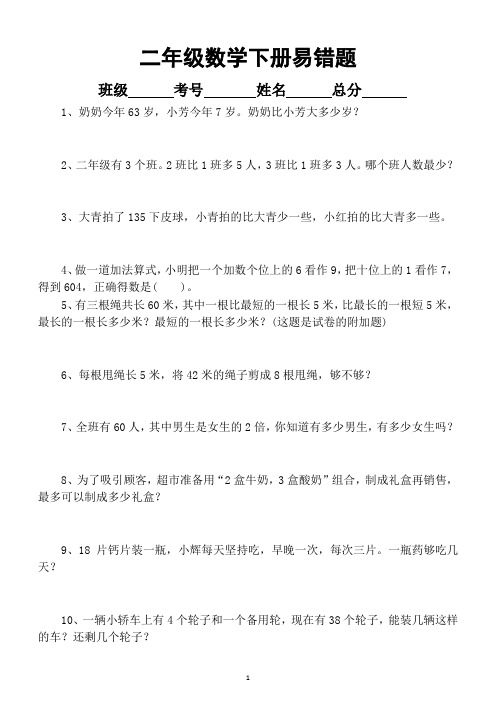 二年级数学下册易错题

班级______考号______姓名______总分______

1、奶奶今年 63 岁，小芳今年 7 岁。奶奶比小芳大多少岁？

2、二年级有 3 个班。2 班比 1 班多 5 人，3 班比 1 班多 3 人。哪个班人数最少？

3、大青拍了 135 下皮球，小青拍的比大青少一些，小红拍的比大青多一些。

4、做一道加法算式，小明把一个加数个位上的 6 看作 9，把十位上的 1 看作 7，得到 604，正确得数是(　　)。

5、有三根绳共长 60 米，其中一根比最短的一根长 5 米，比最长的一根短 5 米，最长的一根长多少米？最短的一根长多少米？(这题是试卷的附加题)

6、每根甩绳长 5 米，将 42 米的绳子剪成 8 根甩绳，够不够？

7、全班有 60 人，其中男生是女生的 2 倍，你知道有多少男生，有多少女生吗？

8、为了吸引顾客，超市准备用“2 盒牛奶，3 盒酸奶”组合，制成礼盒再销售，最多可以制成多少礼盒？

9、18 片钙片装一瓶，小辉每天坚持吃，早晚一次，每次三片。一瓶药够吃几天？

10、一辆小轿车上有 4 个轮子和一个备用轮，现在有 38 个轮子，能装几辆这样的车？还剩几个轮子？

1